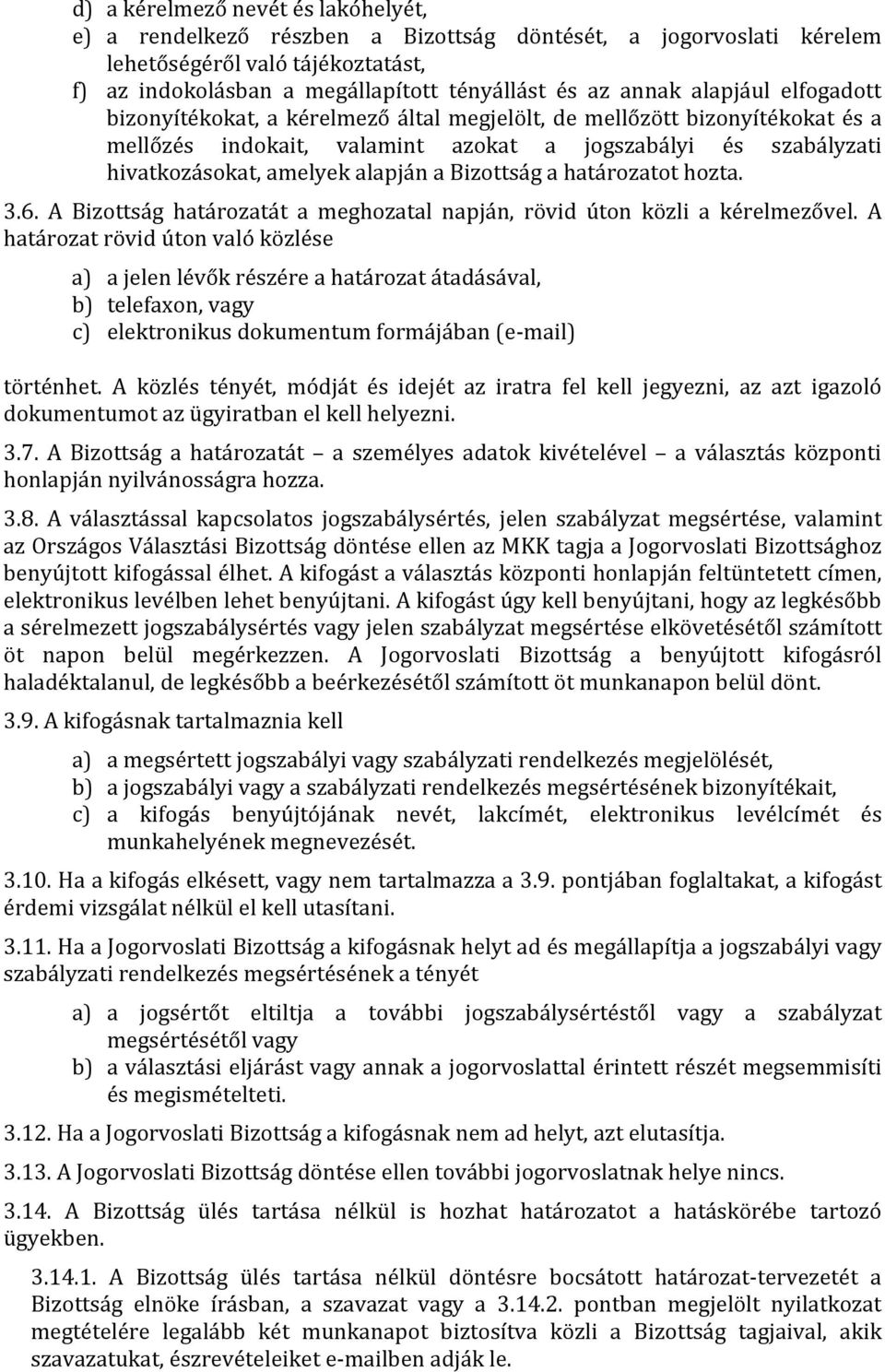 d) a kérelmező nevét és lakóhelyét,

e) a rendelkező részben a Bizottság döntését, a jogorvoslati kérelem lehetőségéről való tájékoztatást,

f) az indokolásban a megállapított tényállást és az annak alapjául elfogadott bizonyítékokat, a kérelmező által megjelölt, de mellőzött bizonyítékokat és a mellőzés indokait, valamint azokat a jogszabályi és szabályzati hivatkozásokat, amelyek alapján a Bizottság a határozatot hozta.

3.6. A Bizottság határozatát a meghozatal napján, rövid úton közli a kérelmezővel. A határozat rövid úton való közlése

a) a jelen lévők részére a határozat átadásával,
b) telefaxon, vagy
c) elektronikus dokumentum formájában (e-mail)

történhet. A közlés tényét, módját és idejét az iratra fel kell jegyezni, az azt igazoló dokumentumot az ügyiratban el kell helyezni.

3.7. A Bizottság a határozatát – a személyes adatok kivételével – a választás központi honlapján nyilvánosságra hozza.

3.8. A választással kapcsolatos jogszabálysértés, jelen szabályzat megsértése, valamint az Országos Választási Bizottság döntése ellen az MKK tagja a Jogorvoslati Bizottsághoz benyújtott kifogással élhet. A kifogást a választás központi honlapján feltüntetett címen, elektronikus levélben lehet benyújtani. A kifogást úgy kell benyújtani, hogy az legkésőbb a sérelmezett jogszabálysértés vagy jelen szabályzat megsértése elkövetésétől számított öt napon belül megérkezzen. A Jogorvoslati Bizottság a benyújtott kifogásról haladéktalanul, de legkésőbb a beérkezésétől számított öt munkanapon belül dönt.

3.9. A kifogásnak tartalmaznia kell

a) a megsértett jogszabályi vagy szabályzati rendelkezés megjelölését,
b) a jogszabályi vagy a szabályzati rendelkezés megsértésének bizonyítékait,
c) a kifogás benyújtójának nevét, lakcímét, elektronikus levélcímét és munkahelyének megnevezését.

3.10. Ha a kifogás elkésett, vagy nem tartalmazza a 3.9. pontjában foglaltakat, a kifogást érdemi vizsgálat nélkül el kell utasítani.

3.11. Ha a Jogorvoslati Bizottság a kifogásnak helyt ad és megállapítja a jogszabályi vagy szabályzati rendelkezés megsértésének a tényét

a) a jogsértőt eltiltja a további jogszabálysértéstől vagy a szabályzat megsértésétől vagy
b) a választási eljárást vagy annak a jogorvoslattal érintett részét megsemmisíti és megismételteti.

3.12. Ha a Jogorvoslati Bizottság a kifogásnak nem ad helyt, azt elutasítja.

3.13. A Jogorvoslati Bizottság döntése ellen további jogorvoslatnak helye nincs.

3.14. A Bizottság ülés tartása nélkül is hozhat határozatot a hatáskörébe tartozó ügyekben.

3.14.1. A Bizottság ülés tartása nélkül döntésre bocsátott határozat-tervezetét a Bizottság elnöke írásban, a szavazat vagy a 3.14.2. pontban megjelölt nyilatkozat megtételére legalább két munkanapot biztosítva közli a Bizottság tagjaival, akik szavazatukat, észrevételeiket e-mailben adják le.